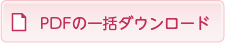 PDFの一括ダウンロード